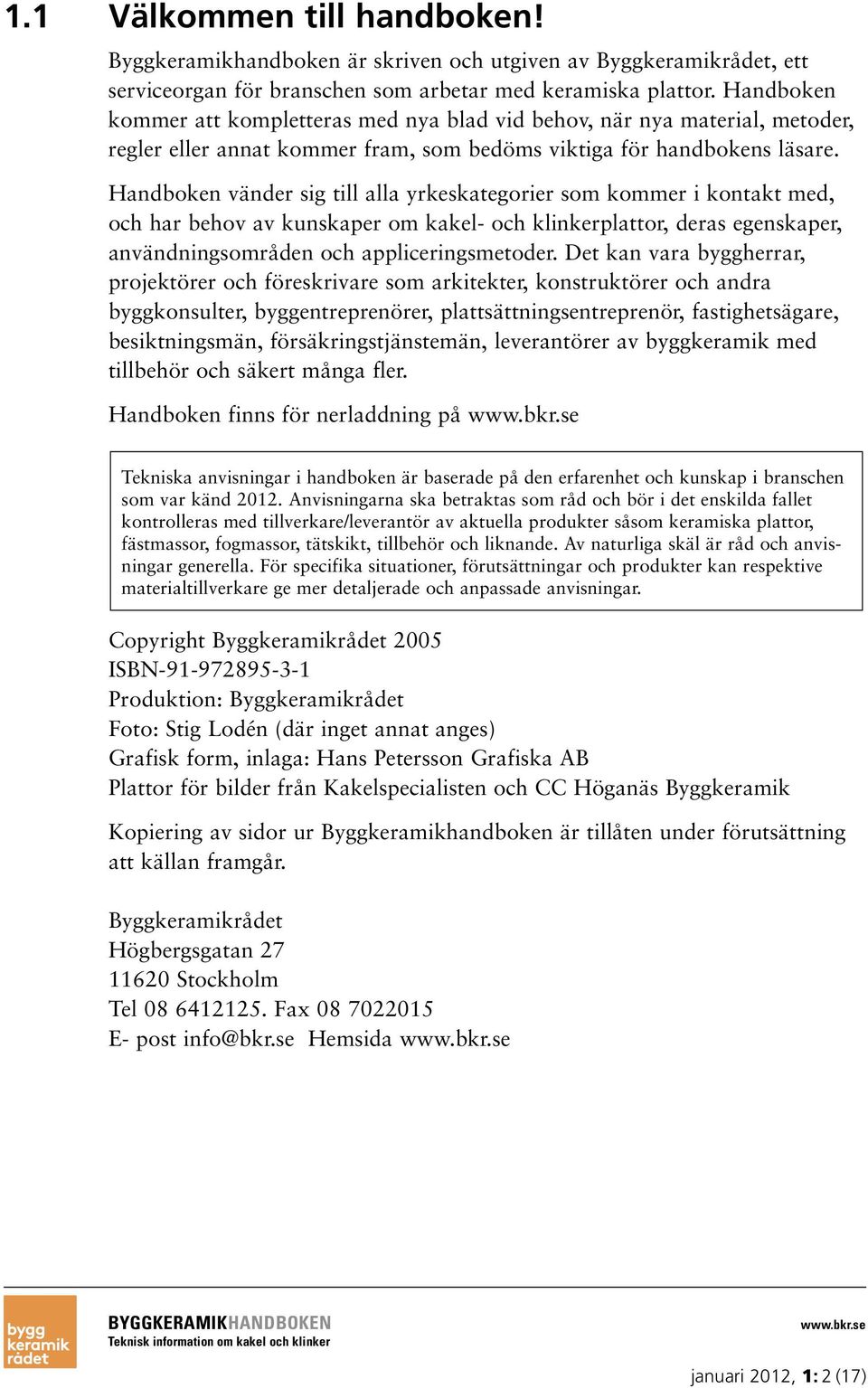 1.1 Välkommen till handboken!

Byggkeramikhandboken är skriven och utgiven av Byggkeramikrådet, ett serviceorgan för branschen som arbetar med keramiska plattor. Handboken kommer att kompletteras med nya blad vid behov, när nya material, metoder, regler eller annat kommer fram, som bedöms viktiga för handbokens läsare.

Handboken vänder sig till alla yrkeskategorier som kommer i kontakt med, och har behov av kunskaper om kakel- och klinkerplattor, deras egenskaper, användningsområden och appliceringsmetoder. Det kan vara byggherrar, projektörer och föreskrivare som arkitekter, konstruktörer och andra byggkonsulter, byggentreprenörer, plattsättningsentreprenör, fastighetsägare, besiktningsmän, försäkringstjänstemän, leverantörer av byggkeramik med tillbehör och säkert många fler.

Handboken finns för nerladdning på www.bkr.se

Tekniska anvisningar i handboken är baserade på den erfarenhet och kunskap i branschen som var känd 2012. Anvisningarna ska betraktas som råd och bör i det enskilda fallet kontrolleras med tillverkare/leverantör av aktuella produkter såsom keramiska plattor, fästmassor, fogmassor, tätskikt, tillbehör och liknande. Av naturliga skäl är råd och anvisningar generella. För specifika situationer, förutsättningar och produkter kan respektive materialtillverkare ge mer detaljerade och anpassade anvisningar.

Copyright Byggkeramikrådet 2005
ISBN-91-972895-3-1
Produktion: Byggkeramikrådet
Foto: Stig Lodén (där inget annat anges)
Grafisk form, inlaga: Hans Petersson Grafiska AB
Plattor för bilder från Kakelspecialisten och CC Höganäs Byggkeramik

Kopiering av sidor ur Byggkeramikhandboken är tillåten under förutsättning att källan framgår.

Byggkeramikrådet
Högbergsgatan 27
11620 Stockholm
Tel 08 6412125. Fax 08 7022015
E- post info@bkr.se Hemsida www.bkr.se

bygg keramik rådet
BYGGKERAMIKHANDBOKEN
Teknisk information om kakel och klinker
www.bkr.se
januari 2012, 1: 2 (17)